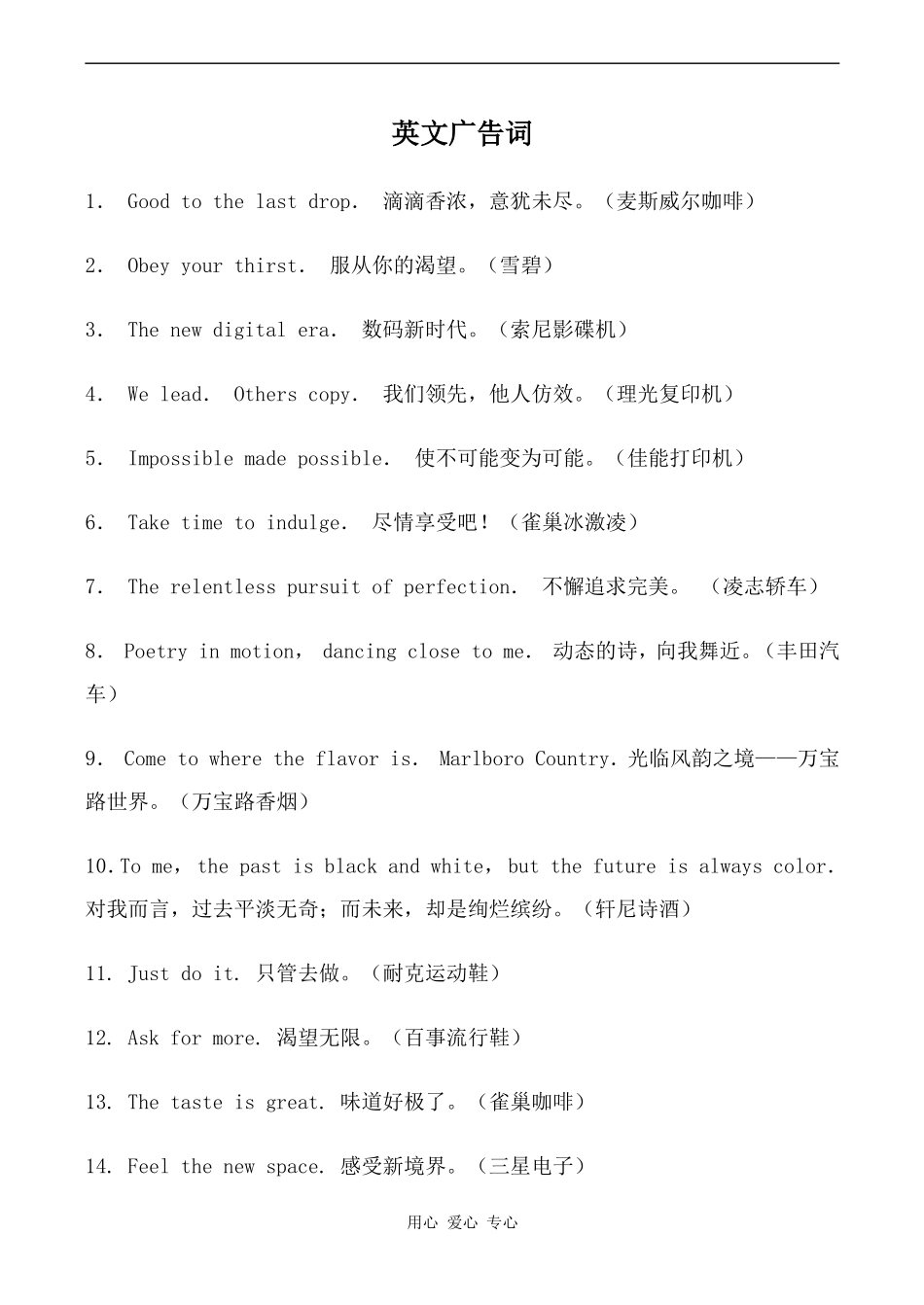 英文广告词

1. Good to the last drop. 滴滴香浓，意犹未尽。（麦斯威尔咖啡）

2. Obey your thirst. 服从你的渴望。（雪碧）

3. The new digital era. 数码新时代。（索尼影碟机）

4. We lead. Others copy. 我们领先，他人仿效。（理光复印机）

5. Impossible made possible. 使不可能变为可能。（佳能打印机）

6. Take time to indulge. 尽情享受吧！（雀巢冰激凌）

7. The relentless pursuit of perfection. 不懈追求完美。（凌志轿车）

8. Poetry in motion, dancing close to me. 动态的诗，向我舞近。（丰田汽车）

9. Come to where the flavor is. Marlboro Country. 光临风韵之境——万宝路世界。（万宝路香烟）

10. To me, the past is black and white, but the future is always color. 对我而言，过去平淡无奇；而未来，却是绚烂缤纷。（轩尼诗酒）

11. Just do it. 只管去做。（耐克运动鞋）

12. Ask for more. 渴望无限。（百事流行鞋）

13. The taste is great. 味道好极了。（雀巢咖啡）

14. Feel the new space. 感受新境界。（三星电子）

用心 爱心 专心